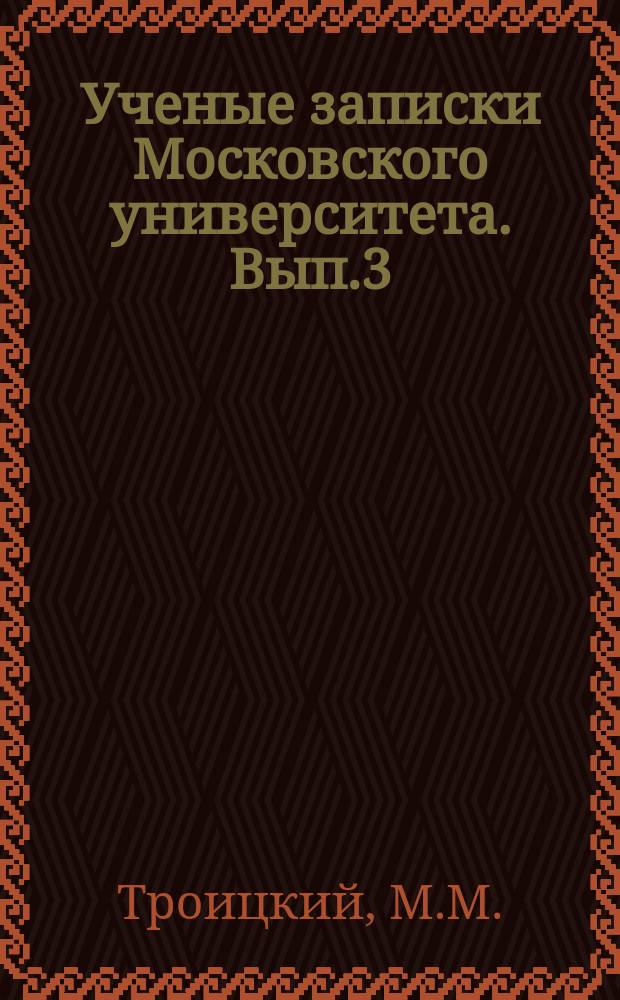 Ученые записки Московского университета. Вып.3

Троицкий, М.М.